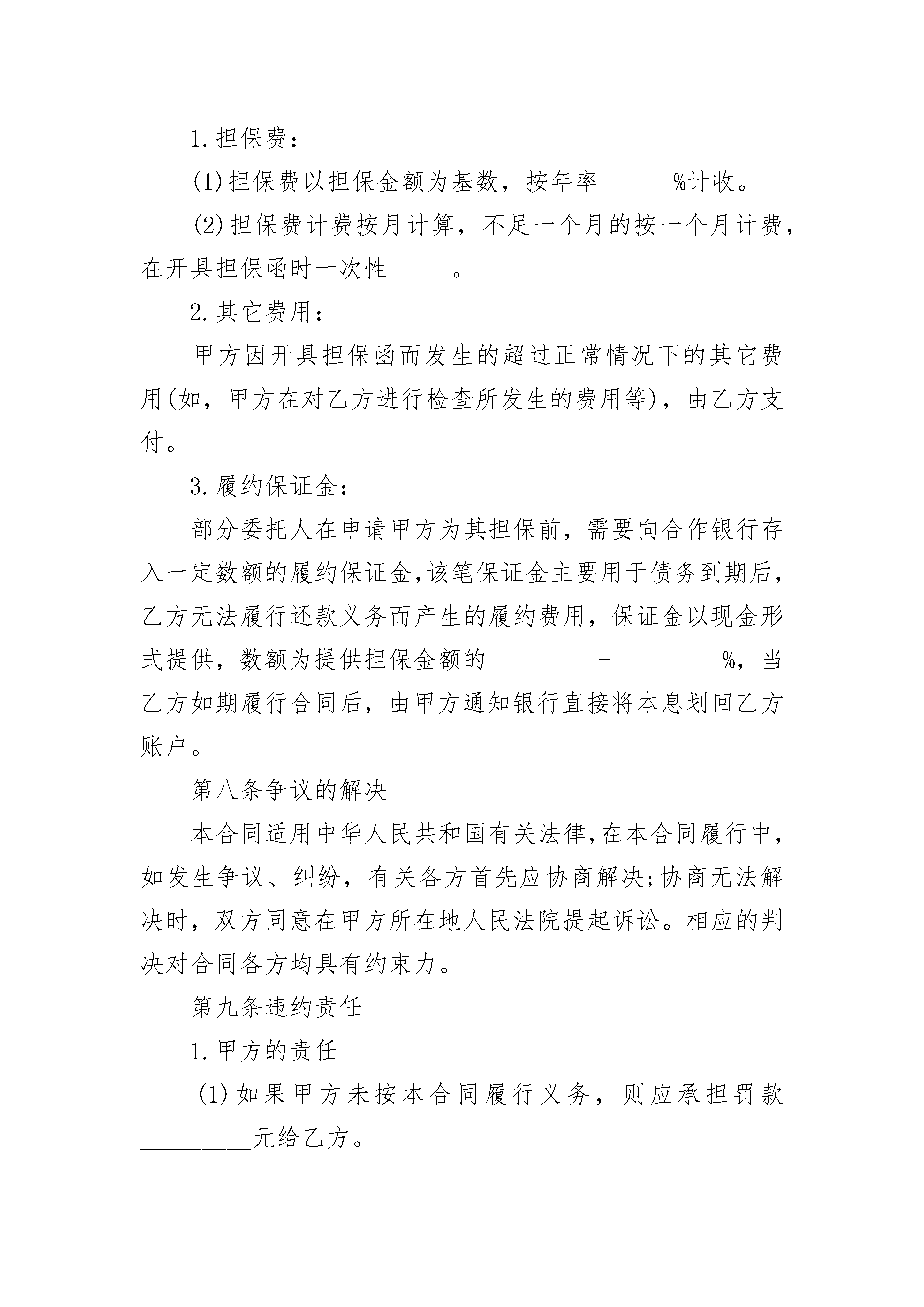 1.担保费:

(1)担保费以担保金额为基数，按年率______%计收。

(2)担保费计费按月计算，不足一个月的按一个月计费，在开具担保函时一次性_____。

2.其它费用:

甲方因开具担保函而发生的超过正常情况下的其它费用(如，甲方在对乙方进行检查所发生的费用等)，由乙方支付。

3.履约保证金:

部分委托人在申请甲方为其担保前，需要向合作银行存入一定数额的履约保证金,该笔保证金主要用于债务到期后，乙方无法履行还款义务而产生的履约费用，保证金以现金形式提供，数额为提供担保金额的_________-_________%，当乙方如期履行合同后，由甲方通知银行直接将本息划回乙方账户。

第八条争议的解决

本合同适用中华人民共和国有关法律,在本合同履行中，如发生争议、纠纷，有关各方首先应协商解决;协商无法解决时，双方同意在甲方所在地人民法院提起诉讼。相应的判决对合同各方均具有约束力。

第九条违约责任

1.甲方的责任

(1)如果甲方未按本合同履行义务，则应承担罚款_________元给乙方。